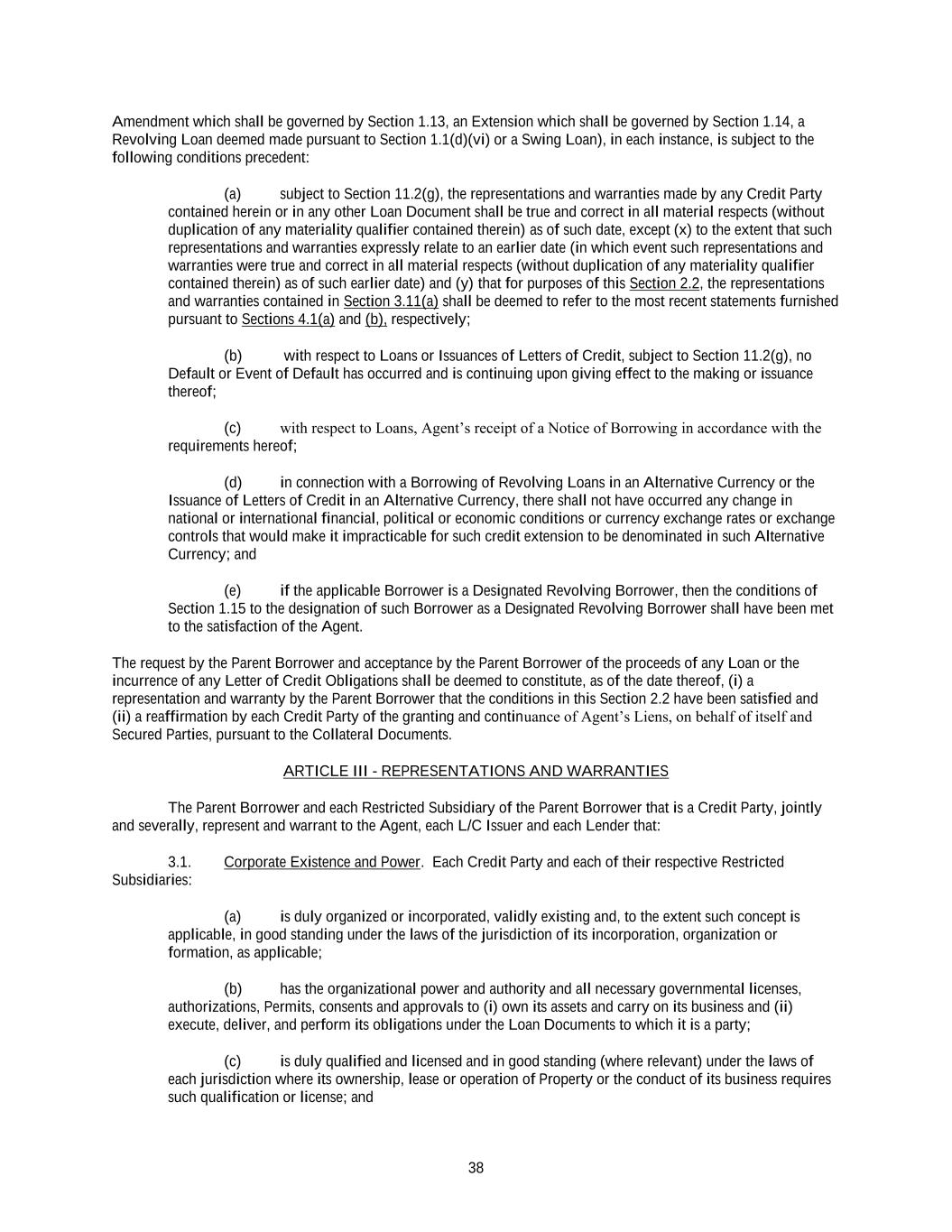 Amendment which shall be governed by Section 1.13, an Extension which shall be governed by Section 1.14, a Revolving Loan deemed made pursuant to Section 1.1(d)(vi) or a Swing Loan), in each instance, is subject to the following conditions precedent:

(a) subject to Section 11.2(g), the representations and warranties made by any Credit Party contained herein or in any other Loan Document shall be true and correct in all material respects (without duplication of any materiality qualifier contained therein) as of such date, except (x) to the extent that such representations and warranties expressly relate to an earlier date (in which event such representations and warranties were true and correct in all material respects (without duplication of any materiality qualifier contained therein) as of such earlier date) and (y) that for purposes of this Section 2.2, the representations and warranties contained in Section 3.11(a) shall be deemed to refer to the most recent statements furnished pursuant to Sections 4.1(a) and (b), respectively;

(b) with respect to Loans or Issuances of Letters of Credit, subject to Section 11.2(g), no Default or Event of Default has occurred and is continuing upon giving effect to the making or issuance thereof;

(c) with respect to Loans, Agent's receipt of a Notice of Borrowing in accordance with the requirements hereof;

(d) in connection with a Borrowing of Revolving Loans in an Alternative Currency or the Issuance of Letters of Credit in an Alternative Currency, there shall not have occurred any change in national or international financial, political or economic conditions or currency exchange rates or exchange controls that would make it impracticable for such credit extension to be denominated in such Alternative Currency; and

(e) if the applicable Borrower is a Designated Revolving Borrower, then the conditions of Section 1.15 to the designation of such Borrower as a Designated Revolving Borrower shall have been met to the satisfaction of the Agent.

The request by the Parent Borrower and acceptance by the Parent Borrower of the proceeds of any Loan or the incurrence of any Letter of Credit Obligations shall be deemed to constitute, as of the date thereof, (i) a representation and warranty by the Parent Borrower that the conditions in this Section 2.2 have been satisfied and (ii) a reaffirmation by each Credit Party of the granting and continuance of Agent's Liens, on behalf of itself and Secured Parties, pursuant to the Collateral Documents.

ARTICLE III - REPRESENTATIONS AND WARRANTIES

The Parent Borrower and each Restricted Subsidiary of the Parent Borrower that is a Credit Party, jointly and severally, represent and warrant to the Agent, each L/C Issuer and each Lender that:

3.1. Corporate Existence and Power. Each Credit Party and each of their respective Restricted Subsidiaries:

(a) is duly organized or incorporated, validly existing and, to the extent such concept is applicable, in good standing under the laws of the jurisdiction of its incorporation, organization or formation, as applicable;

(b) has the organizational power and authority and all necessary governmental licenses, authorizations, Permits, consents and approvals to (i) own its assets and carry on its business and (ii) execute, deliver, and perform its obligations under the Loan Documents to which it is a party;

(c) is duly qualified and licensed and in good standing (where relevant) under the laws of each jurisdiction where its ownership, lease or operation of Property or the conduct of its business requires such qualification or license; and

38